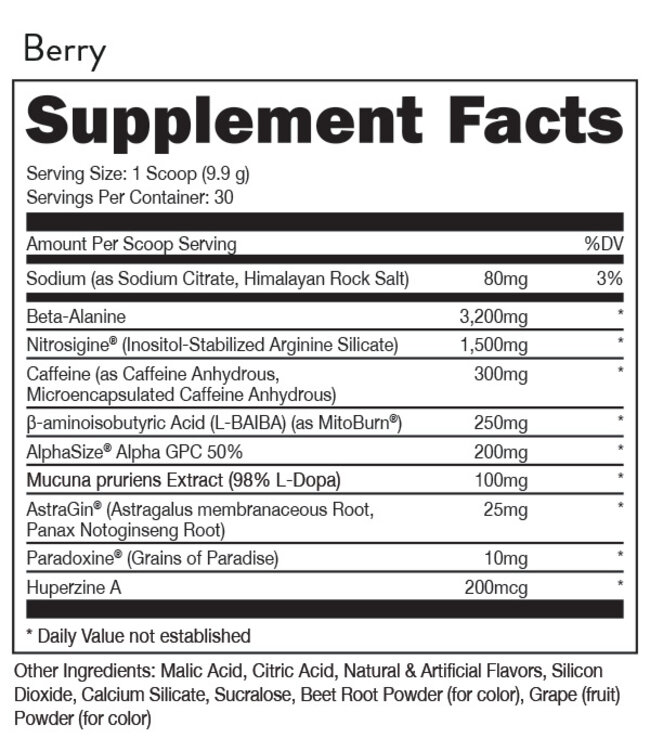 Berry

Supplement Facts

Serving Size: 1 Scoop (9.9 g)
Servings Per Container: 30

| Amount Per Scoop Serving | | %DV |
|---|---|---|
| Sodium (as Sodium Citrate, Himalayan Rock Salt) | 80mg | 3% |
| Beta-Alanine | 3,200mg | * |
| Nitrosigine® (Inositol-Stabilized Arginine Silicate) | 1,500mg | * |
| Caffeine (as Caffeine Anhydrous, Microencapsulated Caffeine Anhydrous) | 300mg | * |
| β-aminoisobutyric Acid (L-BAIBA) (as MitoBurn®) | 250mg | * |
| AlphaSize® Alpha GPC 50% | 200mg | * |
| Mucuna pruriens Extract (98% L-Dopa) | 100mg | * |
| AstraGin® (Astragalus membranaceous Root, Panax Notoginseng Root) | 25mg | * |
| Paradoxine® (Grains of Paradise) | 10mg | * |
| Huperzine A | 200mcg | * |

* Daily Value not established

Other Ingredients: Malic Acid, Citric Acid, Natural & Artificial Flavors, Silicon Dioxide, Calcium Silicate, Sucralose, Beet Root Powder (for color), Grape (fruit) Powder (for color)